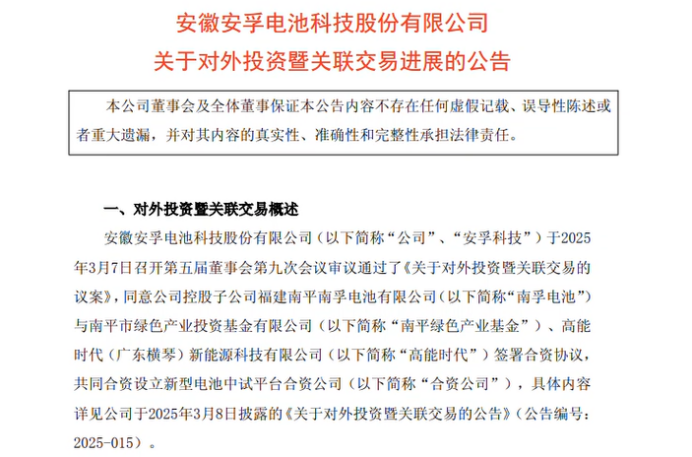 安徽安孚电池科技股份有限公司
关于对外投资暨关联交易进展的公告

本公司董事会及全体董事保证本公告内容不存在任何虚假记载、误导性陈述或者重大遗漏，并对其内容的真实性、准确性和完整性承担法律责任。

一、对外投资暨关联交易概述

安徽安孚电池科技股份有限公司（以下简称“公司”、“安孚科技”）于2025年3月7日召开第五届董事会第九次会议审议通过了《关于对外投资暨关联交易的议案》，同意公司控股子公司福建南平南孚电池有限公司（以下简称“南孚电池”）与南平市绿色产业投资基金有限公司（以下简称“南平绿色产业基金”）、高能时代（广东横琴）新能源科技有限公司（以下简称“高能时代”）签署合资协议，共同合资设立新型电池中试平台合资公司（以下简称“合资公司”），具体内容详见公司于2025年3月8日披露的《关于对外投资暨关联交易的公告》（公告编号：2025-015）。